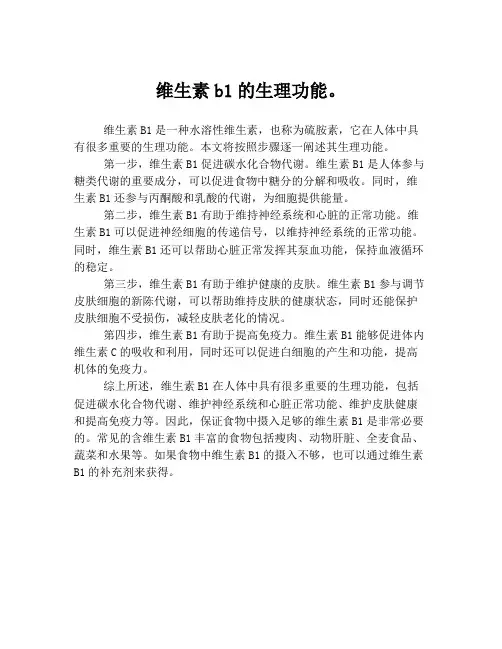 维生素 b1 的生理功能。

维生素 B1 是一种水溶性维生素，也称为硫胺素，它在人体中具有很多重要的生理功能。本文将按照步骤逐一阐述其生理功能。

第一步，维生素 B1 促进碳水化合物代谢。维生素 B1 是人体参与糖类代谢的重要成分，可以促进食物中糖分的分解和吸收。同时，维生素 B1 还参与丙酮酸和乳酸的代谢，为细胞提供能量。

第二步，维生素 B1 有助于维持神经系统和心脏的正常功能。维生素 B1 可以促进神经细胞的传递信号，以维持神经系统的正常功能。同时，维生素 B1 还可以帮助心脏正常发挥其泵血功能，保持血液循环的稳定。

第三步，维生素 B1 有助于维护健康的皮肤。维生素 B1 参与调节皮肤细胞的新陈代谢，可以帮助维持皮肤的健康状态，同时还能保护皮肤细胞不受损伤，减轻皮肤老化的情况。

第四步，维生素 B1 有助于提高免疫力。维生素 B1 能够促进体内维生素 C 的吸收和利用，同时还可以促进白细胞的产生和功能，提高机体的免疫力。

综上所述，维生素 B1 在人体中具有很多重要的生理功能，包括促进碳水化合物代谢、维护神经系统和心脏正常功能、维护皮肤健康和提高免疫力等。因此，保证食物中摄入足够的维生素 B1 是非常必要的。常见的含维生素 B1 丰富的食物包括瘦肉、动物肝脏、全麦食品、蔬菜和水果等。如果食物中维生素 B1 的摄入不够，也可以通过维生素 B1 的补充剂来获得。